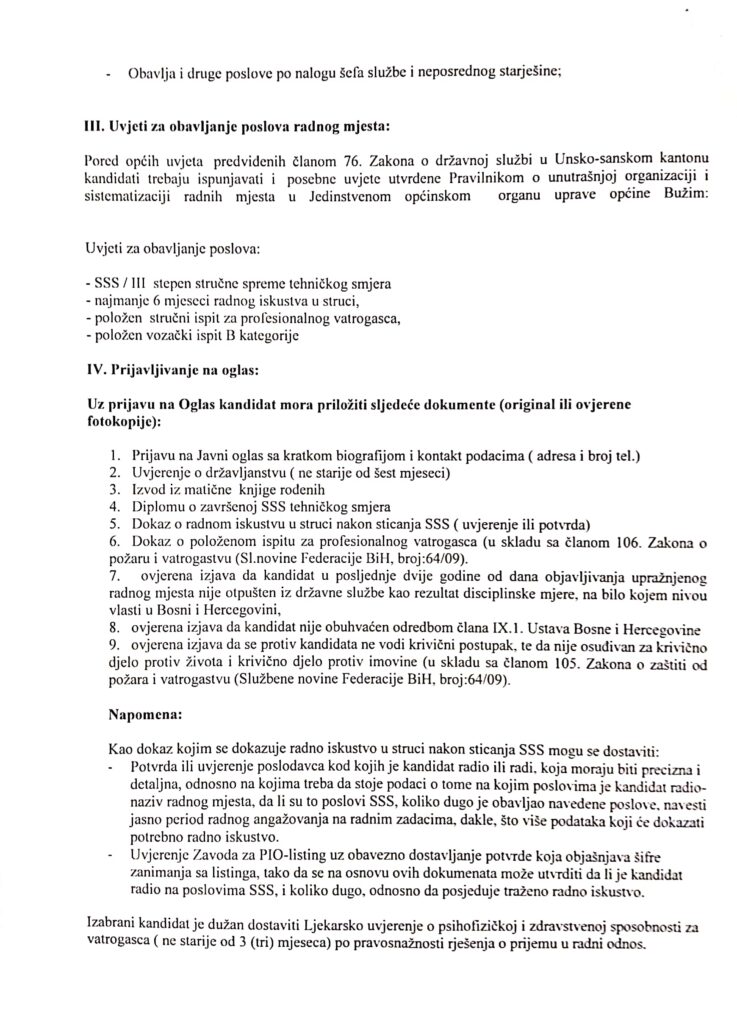 - Obavlja i druge poslove po nalogu šefa službe i neposrednog starješine;

III. Uvjeti za obavljanje poslova radnog mjesta:

Pored općih uvjeta predviđenih članom 76. Zakona o državnoj službi u Unsko-sanskom kantonu kandidati trebaju ispunjavati i posebne uvjete utvrđene Pravilnikom o unutrašnjoj organizaciji i sistematizaciji radnih mjesta u Jedinstvenom općinskom organu uprave općine Bužim:

Uvjeti za obavljanje poslova:

- SSS / III stepen stručne spreme tehničkog smjera
- najmanje 6 mjeseci radnog iskustva u struci,
- položen stručni ispit za profesionalnog vatrogasca,
- položen vozački ispit B kategorije

IV. Prijavljivanje na oglas:

Uz prijavu na Oglas kandidat mora priložiti sljedeće dokumente (original ili ovjerene fotokopije):

1. Prijavu na Javni oglas sa kratkom biografijom i kontakt podacima ( adresa i broj tel.)
2. Uvjerenje o državljanstvu ( ne starije od šest mjeseci)
3. Izvod iz matične knjige rođenih
4. Diplomu o završenoj SSS tehničkog smjera
5. Dokaz o radnom iskustvu u struci nakon sticanja SSS ( uvjerenje ili potvrda)
6. Dokaz o položenom ispitu za profesionalnog vatrogasca (u skladu sa članom 106. Zakona o požaru i vatrogastvu (Sl.novine Federacije BiH, broj:64/09).
7. ovjerena izjava da kandidat u posljednje dvije godine od dana objavljivanja upražnjenog radnog mjesta nije otpušten iz državne službe kao rezultat disciplinske mjere, na bilo kojem nivou vlasti u Bosni i Hercegovini,
8. ovjerena izjava da kandidat nije obuhvaćen odredbom člana IX.1. Ustava Bosne i Hercegovine
9. ovjerena izjava da se protiv kandidata ne vodi krivični postupak, te da nije osuđivan za krivično djelo protiv života i krivično djelo protiv imovine (u skladu sa članom 105. Zakona o zaštiti od požara i vatrogastvu (Službene novine Federacije BiH, broj:64/09).

Napomena:

Kao dokaz kojim se dokazuje radno iskustvo u struci nakon sticanja SSS mogu se dostaviti:
- Potvrda ili uvjerenje poslodavca kod kojih je kandidat radio ili radi, koja moraju biti precizna i detaljna, odnosno na kojima treba da stoje podaci o tome na kojim poslovima je kandidat radio-naziv radnog mjesta, da li su to poslovi SSS, koliko dugo je obavljao navedene poslove, navesti jasno period radnog angažovanja na radnim zadacima, dakle, što više podataka koji će dokazati potrebno radno iskustvo.
- Uvjerenje Zavoda za PIO-listing uz obavezno dostavljanje potvrde koja objašnjava šifre zanimanja sa listinga, tako da se na osnovu ovih dokumenata može utvrditi da li je kandidat radio na poslovima SSS, i koliko dugo, odnosno da posjeduje traženo radno iskustvo.

Izabrani kandidat je dužan dostaviti Ljekarsko uvjerenje o psihofizičkoj i zdravstvenoj sposobnosti za vatrogasca ( ne starije od 3 (tri) mjeseca) po pravosnažnosti rješenja o prijemu u radni odnos.